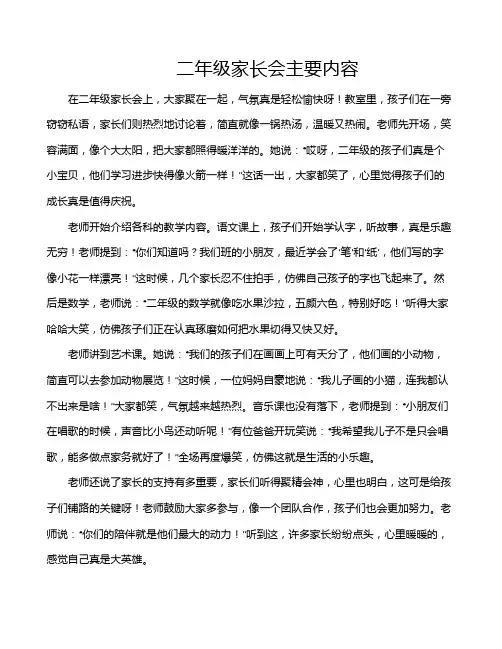 二年级家长会主要内容

在二年级家长会上，大家聚在一起，气氛真是轻松愉快呀！教室里，孩子们在一旁窃窃私语，家长们则热烈地讨论着，简直就像一锅热汤，温暖又热闹。老师先开场，笑容满面，像个大太阳，把大家都照得暖洋洋的。她说：“哎呀，二年级的孩子们真是个小宝贝，他们学习进步快得像火箭一样！”这话一出，大家都笑了，心里觉得孩子们的成长真是值得庆祝。

老师开始介绍各科的教学内容。语文课上，孩子们开始学认字，听故事，真是乐趣无穷！老师提到：“你们知道吗？我们班的小朋友，最近学会了‘笔’和‘纸’，他们写的字像小花一样漂亮！”这时候，几个家长忍不住拍手，仿佛自己孩子的字也飞起来了。然后是数学，老师说：“二年级的数学就像吃水果沙拉，五颜六色，特别好吃！”听得大家哈哈大笑，仿佛孩子们正在认真琢磨如何把水果切得又快又好。

老师讲到艺术课。她说：“我们的孩子们在画画上可有天分了，他们画的小动物，简直可以去参加动物展览！”这时候，一位妈妈自豪地说：“我儿子画的小猫，连我都认不出来是啥！”大家都笑，气氛越来越热烈。音乐课也没有落下，老师提到：“小朋友们在唱歌的时候，声音比小鸟还动听呢！”有位爸爸开玩笑说：“我希望我儿子不是只会唱歌，能多做点家务就好了！”全场再度爆笑，仿佛这就是生活的小乐趣。

老师还说了家长的支持有多重要，家长们听得聚精会神，心里也明白，这可是给孩子们铺路的关键呀！老师鼓励大家多参与，像一个团队合作，孩子们也会更加努力。老师说：“你们的陪伴就是他们最大的动力！”听到这，许多家长纷纷点头，心里暖暖的，感觉自己真是大英雄。